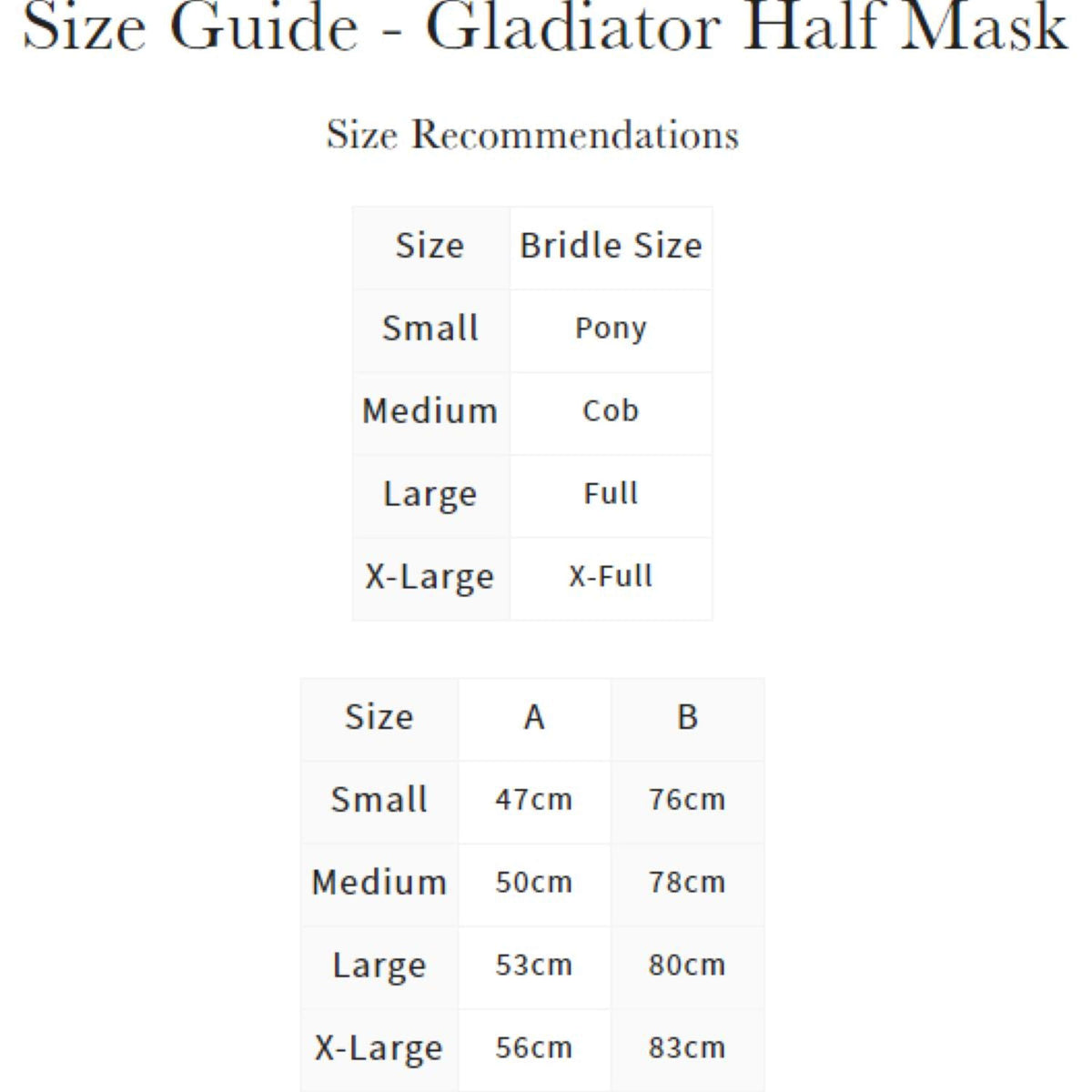 Size Guide - Gladiator Half Mask

Size Recommendations

| Size | Bridle Size |
|---|---|
| Small | Pony |
| Medium | Cob |
| Large | Full |
| X-Large | X-Full |

| Size | A | B |
|---|---|---|
| Small | 47cm | 76cm |
| Medium | 50cm | 78cm |
| Large | 53cm | 80cm |
| X-Large | 56cm | 83cm |